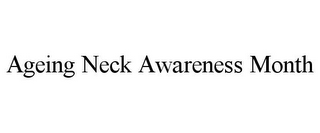 Ageing Neck Awareness Month